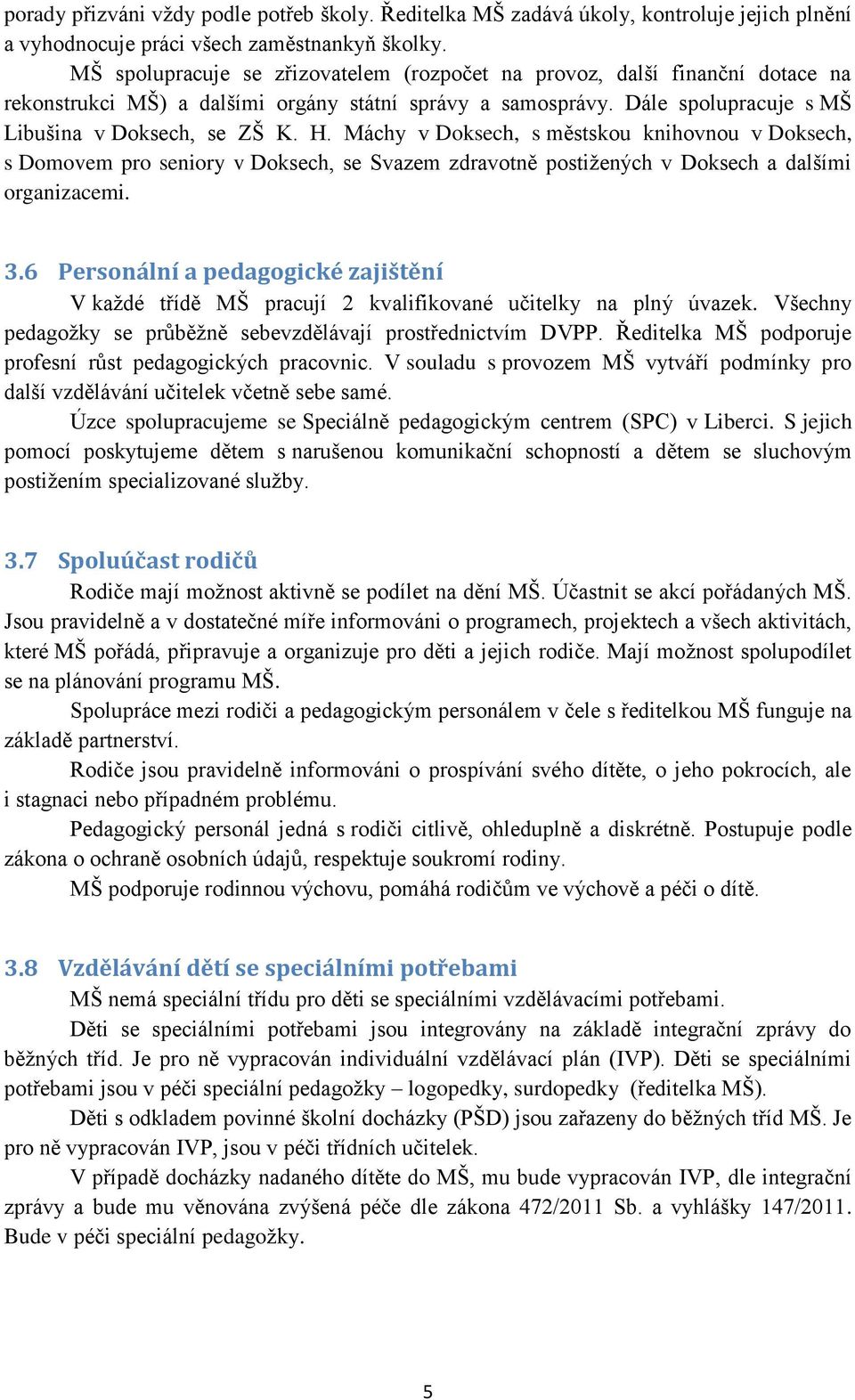 porady přizváni vždy podle potřeb školy. Ředitelka MŠ zadává úkoly, kontroluje jejich plnění a vyhodnocuje práci všech zaměstnankyň školky.

MŠ spolupracuje se zřizovatelem (rozpočet na provoz, další finanční dotace na rekonstrukci MŠ) a dalšími orgány státní správy a samosprávy. Dále spolupracuje s MŠ Libušina v Doksech, se ZŠ K. H. Máchy v Doksech, s městskou knihovnou v Doksech, s Domovem pro seniory v Doksech, se Svazem zdravotně postižených v Doksech a dalšími organizacemi.

3.6 Personální a pedagogické zajištění

V každé třídě MŠ pracují 2 kvalifikované učitelky na plný úvazek. Všechny pedagožky se průběžně sebevzdělávají prostřednictvím DVPP. Ředitelka MŠ podporuje profesní růst pedagogických pracovnic. V souladu s provozem MŠ vytváří podmínky pro další vzdělávání učitelek včetně sebe samé.

Úzce spolupracujeme se Speciálně pedagogickým centrem (SPC) v Liberci. S jejich pomocí poskytujeme dětem s narušenou komunikační schopností a dětem se sluchovým postižením specializované služby.

3.7 Spoluúčast rodičů

Rodiče mají možnost aktivně se podílet na dění MŠ. Účastnit se akcí pořádaných MŠ. Jsou pravidelně a v dostatečné míře informováni o programech, projektech a všech aktivitách, které MŠ pořádá, připravuje a organizuje pro děti a jejich rodiče. Mají možnost spolupodílet se na plánování programu MŠ.

Spolupráce mezi rodiči a pedagogickým personálem v čele s ředitelkou MŠ funguje na základě partnerství.

Rodiče jsou pravidelně informováni o prospívání svého dítěte, o jeho pokrocích, ale i stagnaci nebo případném problému.

Pedagogický personál jedná s rodiči citlivě, ohleduplně a diskrétně. Postupuje podle zákona o ochraně osobních údajů, respektuje soukromí rodiny.

MŠ podporuje rodinnou výchovu, pomáhá rodičům ve výchově a péči o dítě.

3.8 Vzdělávání dětí se speciálními potřebami

MŠ nemá speciální třídu pro děti se speciálními vzdělávacími potřebami.

Děti se speciálními potřebami jsou integrovány na základě integrační zprávy do běžných tříd. Je pro ně vypracován individuální vzdělávací plán (IVP). Děti se speciálními potřebami jsou v péči speciální pedagožky – logopedky, surdopedky (ředitelka MŠ).

Děti s odkladem povinné školní docházky (PŠD) jsou zařazeny do běžných tříd MŠ. Je pro ně vypracován IVP, jsou v péči třídních učitelek.

V případě docházky nadaného dítěte do MŠ, mu bude vypracován IVP, dle integrační zprávy a bude mu věnována zvýšená péče dle zákona 472/2011 Sb. a vyhlášky 147/2011. Bude v péči speciální pedagožky.

5